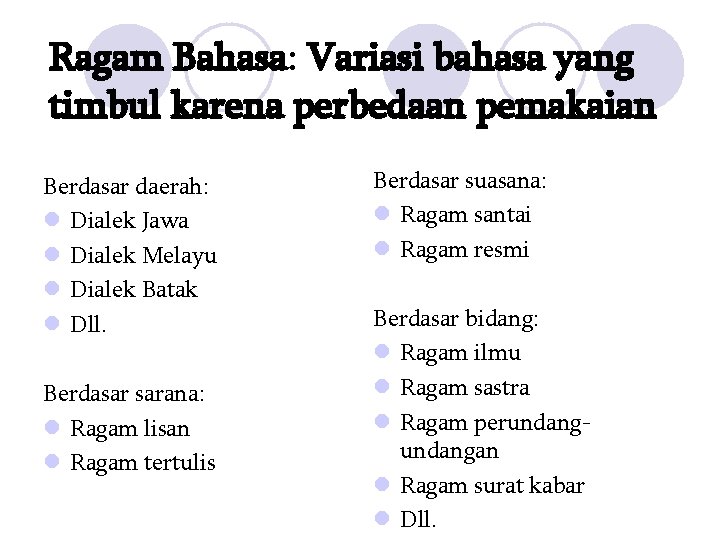 Ragam Bahasa: Variasi bahasa yang timbul karena perbedaan pemakaian

Berdasar daerah:
- Dialek Jawa
- Dialek Melayu
- Dialek Batak
- Dll.

Berdasar sarana:
- Ragam lisan
- Ragam tertulis

Berdasar suasana:
- Ragam santai
- Ragam resmi

Berdasar bidang:
- Ragam ilmu
- Ragam sastra
- Ragam perundang-undangan
- Ragam surat kabar
- Dll.